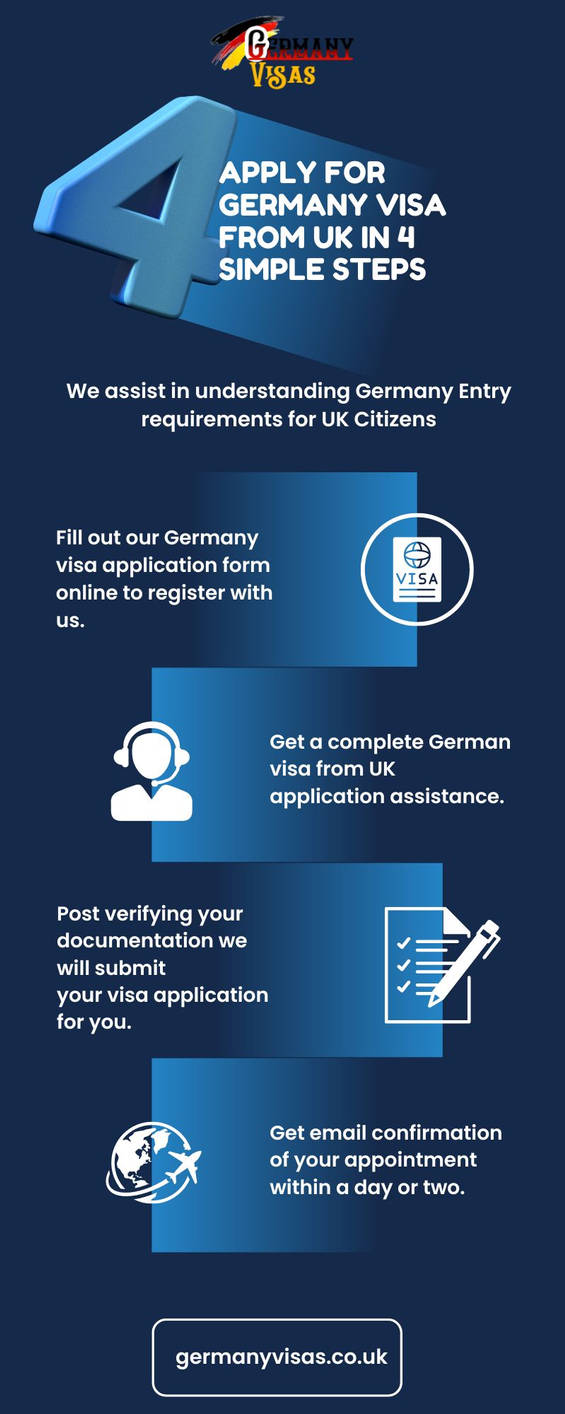 GERMANY VISAS

4

APPLY FOR GERMANY VISA FROM UK IN 4 SIMPLE STEPS

We assist in understanding Germany Entry requirements for UK Citizens

Fill out our Germany visa application form online to register with us.

VISA

Get a complete German visa from UK application assistance.

Post verifying your documentation we will submit your visa application for you.

Get email confirmation of your appointment within a day or two.

germanyvisas.co.uk